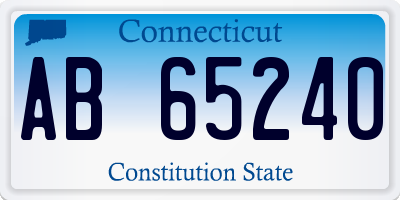 Connecticut
AB 65240
Constitution State